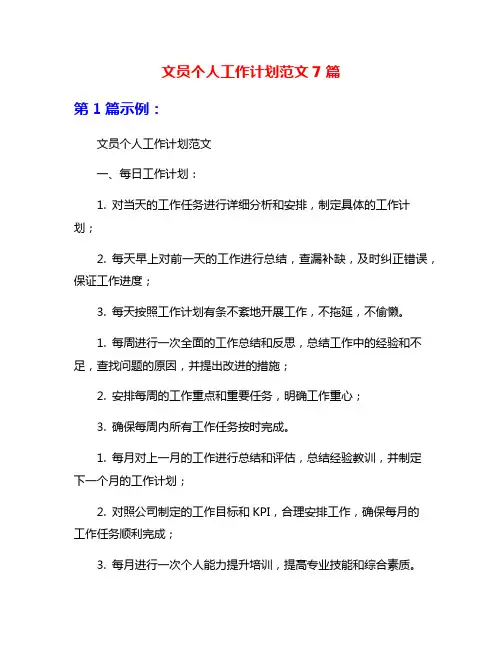 文员个人工作计划范文 7 篇

第 1 篇示例：

文员个人工作计划范文

一、每日工作计划：

1. 对当天的工作任务进行详细分析和安排，制定具体的工作计划；

2. 每天早上对前一天的工作进行总结，查漏补缺，及时纠正错误，保证工作进度；

3. 每天按照工作计划有条不紊地开展工作，不拖延，不偷懒。

1. 每周进行一次全面的工作总结和反思，总结工作中的经验和不足，查找问题的原因，并提出改进的措施；

2. 安排每周的工作重点和重要任务，明确工作重心；

3. 确保每周内所有工作任务按时完成。

1. 每月对上一月的工作进行总结和评估，总结经验教训，并制定下一个月的工作计划；

2. 对照公司制定的工作目标和 KPI，合理安排工作，确保每月的工作任务顺利完成；

3. 每月进行一次个人能力提升培训，提高专业技能和综合素质。